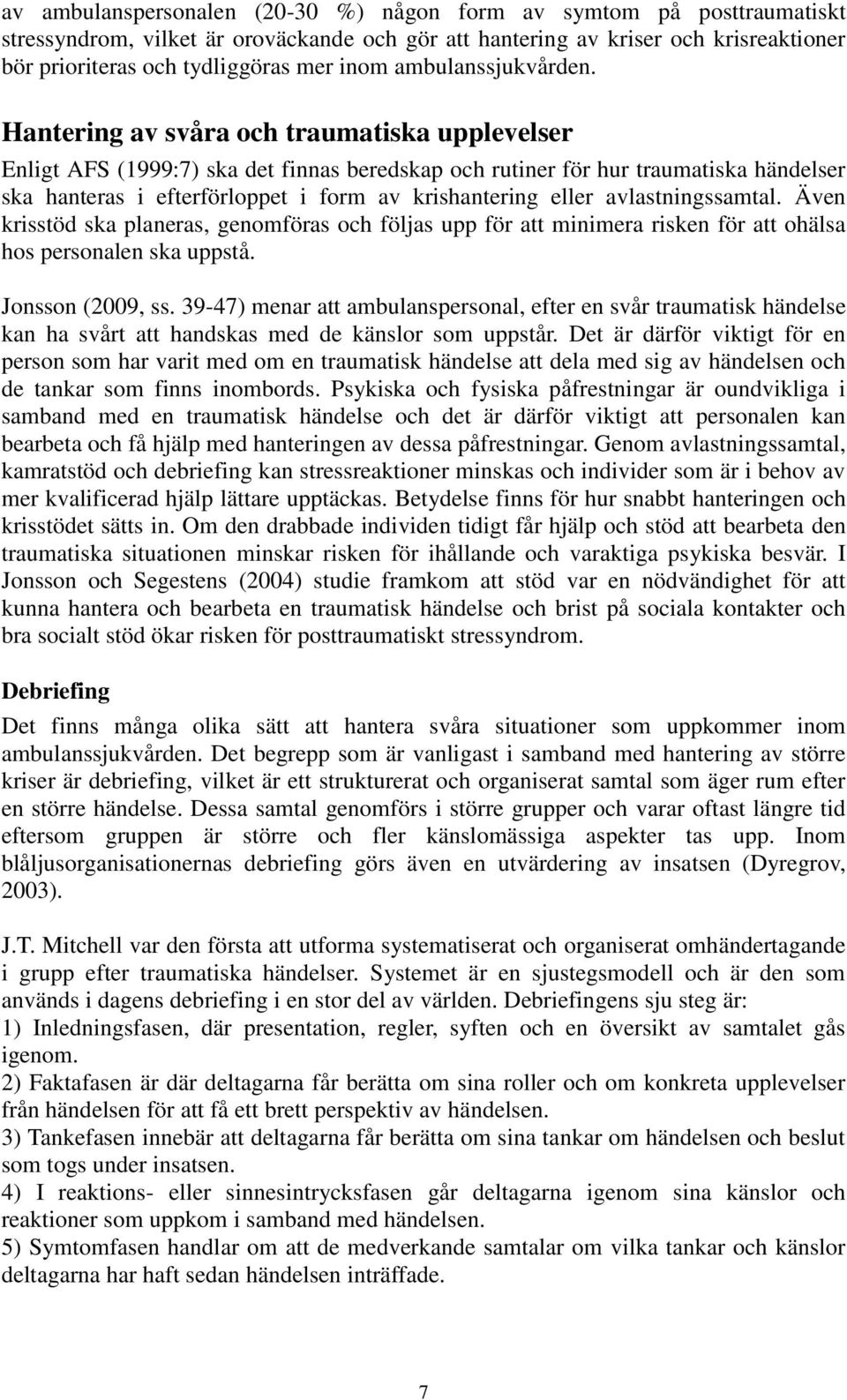 av ambulanspersonalen (20-30 %) någon form av symtom på posttraumatiskt stressyndrom, vilket är oroväckande och gör att hantering av kriser och krisreaktioner bör prioriteras och tydliggöras mer inom ambulanssjukvården.

Hantering av svåra och traumatiska upplevelser

Enligt AFS (1999:7) ska det finnas beredskap och rutiner för hur traumatiska händelser ska hanteras i efterförloppet i form av krishantering eller avlastningssamtal. Även krisstöd ska planeras, genomföras och följas upp för att minimera risken för att ohälsa hos personalen ska uppstå.

Jonsson (2009, ss. 39-47) menar att ambulanspersonal, efter en svår traumatisk händelse kan ha svårt att handskas med de känslor som uppstår. Det är därför viktigt för en person som har varit med om en traumatisk händelse att dela med sig av händelsen och de tankar som finns inombords. Psykiska och fysiska påfrestningar är oundvikliga i samband med en traumatisk händelse och det är därför viktigt att personalen kan bearbeta och få hjälp med hanteringen av dessa påfrestningar. Genom avlastningssamtal, kamratstöd och debriefing kan stressreaktioner minskas och individer som är i behov av mer kvalificerad hjälp lättare upptäckas. Betydelse finns för hur snabbt hanteringen och krisstödet sätts in. Om den drabbade individen tidigt får hjälp och stöd att bearbeta den traumatiska situationen minskar risken för ihållande och varaktiga psykiska besvär. I Jonsson och Segestens (2004) studie framkom att stöd var en nödvändighet för att kunna hantera och bearbeta en traumatisk händelse och brist på sociala kontakter och bra socialt stöd ökar risken för posttraumatiskt stressyndrom.

Debriefing

Det finns många olika sätt att hantera svåra situationer som uppkommer inom ambulanssjukvården. Det begrepp som är vanligast i samband med hantering av större kriser är debriefing, vilket är ett strukturerat och organiserat samtal som äger rum efter en större händelse. Dessa samtal genomförs i större grupper och varar oftast längre tid eftersom gruppen är större och fler känslomässiga aspekter tas upp. Inom blåljusorganisationernas debriefing görs även en utvärdering av insatsen (Dyregrov, 2003).

J.T. Mitchell var den första att utforma systematiserat och organiserat omhändertagande i grupp efter traumatiska händelser. Systemet är en sjustegsmodell och är den som används i dagens debriefing i en stor del av världen. Debriefingens sju steg är:
1) Inledningsfasen, där presentation, regler, syften och en översikt av samtalet gås igenom.
2) Faktafasen är där deltagarna får berätta om sina roller och om konkreta upplevelser från händelsen för att få ett brett perspektiv av händelsen.
3) Tankefasen innebär att deltagarna får berätta om sina tankar om händelsen och beslut som togs under insatsen.
4) I reaktions- eller sinnesintrycksfasen går deltagarna igenom sina känslor och reaktioner som uppkom i samband med händelsen.
5) Symtomfasen handlar om att de medverkande samtalar om vilka tankar och känslor deltagarna har haft sedan händelsen inträffade.

7